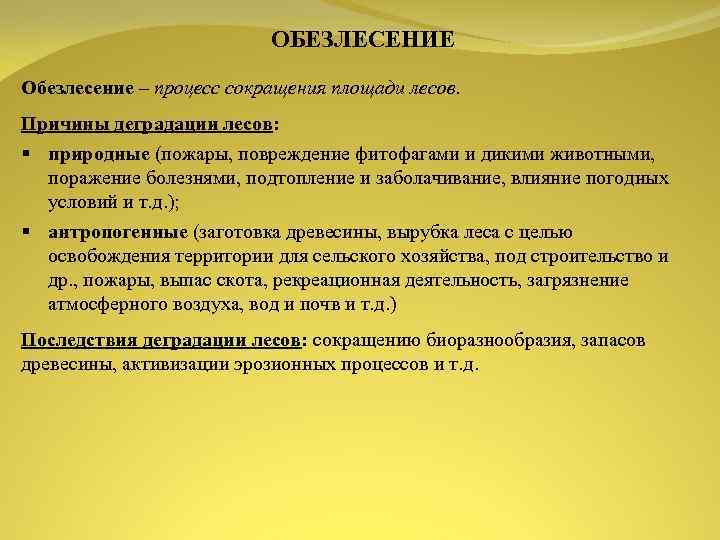 ОБЕЗЛЕСЕНИЕ

Обезлесение – процесс сокращения площади лесов.

Причины деградации лесов:

▪ природные (пожары, повреждение фитофагами и дикими животными, поражение болезнями, подтопление и заболачивание, влияние погодных условий и т.д.);

▪ антропогенные (заготовка древесины, вырубка леса с целью освобождения территории для сельского хозяйства, под строительство и др., пожары, выпас скота, рекреационная деятельность, загрязнение атмосферного воздуха, вод и почв и т.д.)

Последствия деградации лесов: сокращению биоразнообразия, запасов древесины, активизации эрозионных процессов и т.д.